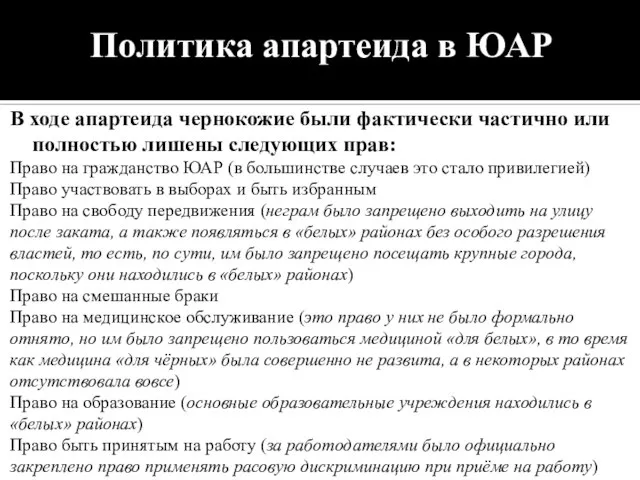 Политика апартеида в ЮАР

В ходе апартеида чернокожие были фактически частично или полностью лишены следующих прав:

Право на гражданство ЮАР (в большинстве случаев это стало привилегией)

Право участвовать в выборах и быть избранным

Право на свободу передвижения (неграм было запрещено выходить на улицу после заката, а также появляться в «белых» районах без особого разрешения властей, то есть, по сути, им было запрещено посещать крупные города, поскольку они находились в «белых» районах)

Право на смешанные браки

Право на медицинское обслуживание (это право у них не было формально отнято, но им было запрещено пользоваться медициной «для белых», в то время как медицина «для чёрных» была совершенно не развита, а в некоторых районах отсутствовала вовсе)

Право на образование (основные образовательные учреждения находились в «белых» районах)

Право быть принятым на работу (за работодателями было официально закреплено право применять расовую дискриминацию при приёме на работу)